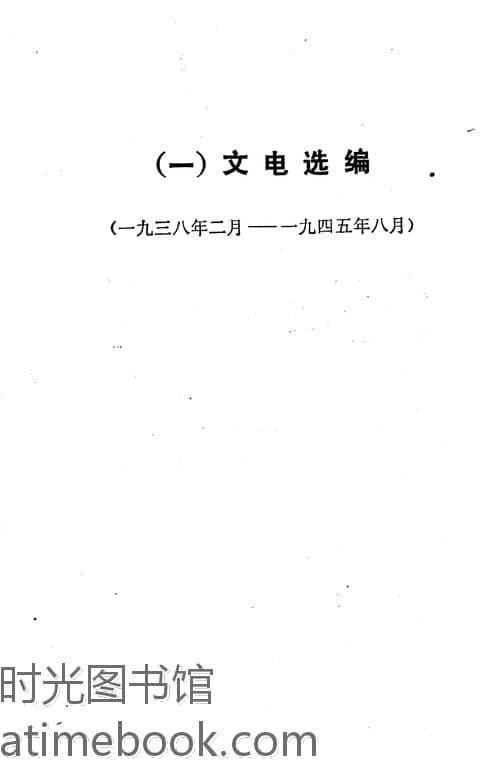 (一)文电选编

(一九三八年二月——一九四五年八月)

时光图书馆
atimebook.com